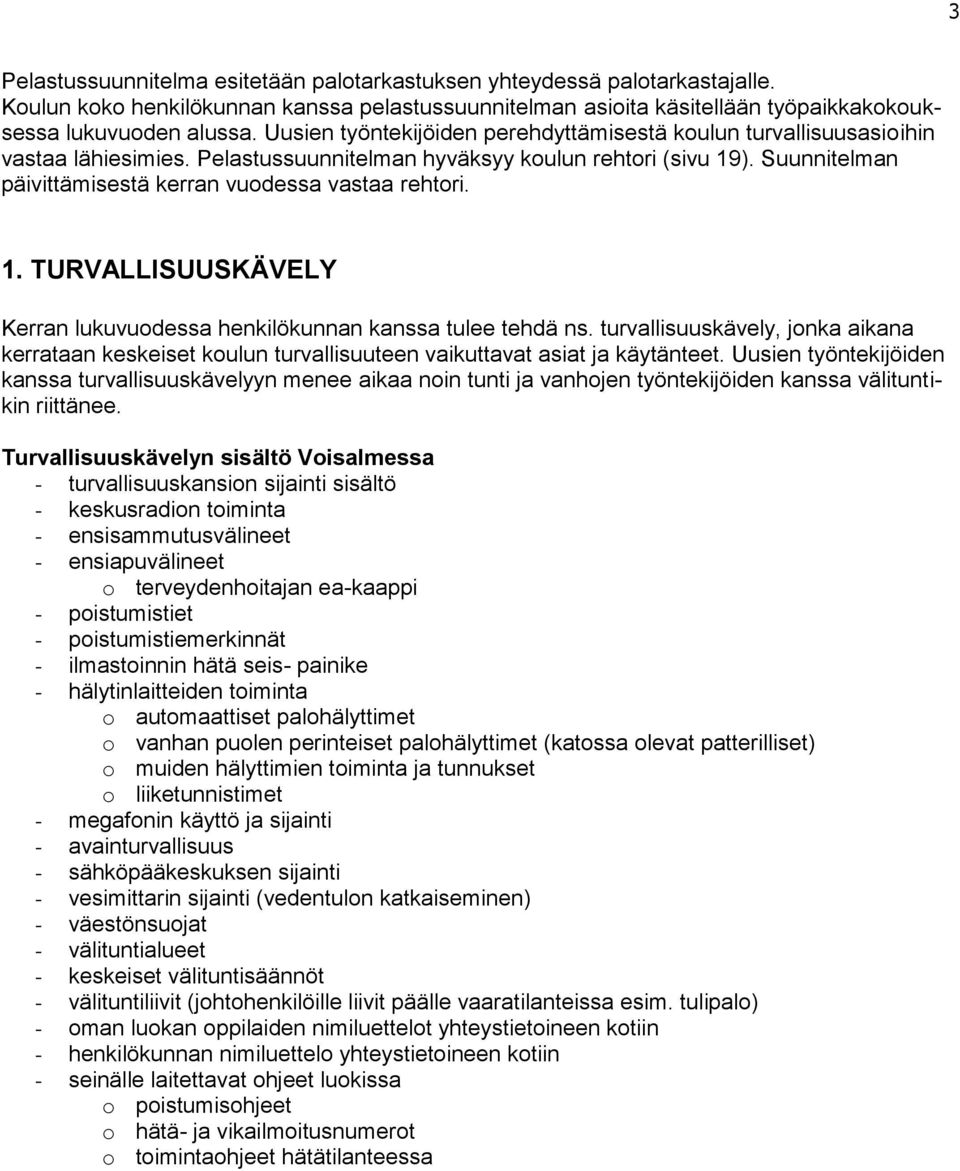 3

Pelastussuunnitelma esitetään palotarkastuksen yhteydessä palotarkastajalle. Koulun koko henkilökunnan kanssa pelastussuunnitelman asioita käsitellään työpaikkakokouksessa lukuvuoden alussa. Uusien työntekijöiden perehdyttämisestä koulun turvallisuusasioihin vastaa lähiesimies. Pelastussuunnitelman hyväksyy koulun rehtori (sivu 19). Suunnitelman päivittämisestä kerran vuodessa vastaa rehtori.

1. TURVALLISUUSKÄVELY

Kerran lukuvuodessa henkilökunnan kanssa tulee tehdä ns. turvallisuuskävely, jonka aikana kerrataan keskeiset koulun turvallisuuteen vaikuttavat asiat ja käytänteet. Uusien työntekijöiden kanssa turvallisuuskävelyyn menee aikaa noin tunti ja vanhojen työntekijöiden kanssa välituntikin riittänee.

Turvallisuuskävelyn sisältö Voisalmessa
- turvallisuuskansion sijainti sisältö
- keskusradion toiminta
- ensisammutusvälineet
- ensiapuvälineet
 o terveydenhoitajan ea-kaappi
- poistumistiet
- poistumistiemerkinnät
- ilmastoinnin hätä seis- painike
- hälytinlaitteiden toiminta
 o automaattiset palohälyttimet
 o vanhan puolen perinteiset palohälyttimet (katossa olevat patterilliset)
 o muiden hälyttimien toiminta ja tunnukset
 o liiketunnistimet
- megafonin käyttö ja sijainti
- avainturvallisuus
- sähköpääkeskuksen sijainti
- vesimittarin sijainti (vedentulon katkaiseminen)
- väestönsuojat
- välituntialueet
- keskeiset välituntisäännöt
- välituntiliivit (johtohenkilöille liivit päälle vaaratilanteissa esim. tulipalo)
- oman luokan oppilaiden nimiluettelot yhteystietoineen kotiin
- henkilökunnan nimiluettelo yhteystietoineen kotiin
- seinälle laitettavat ohjeet luokissa
 o poistumisohjeet
 o hätä- ja vikailmoitusnumerot
 o toimintaohjeet hätätilanteessa